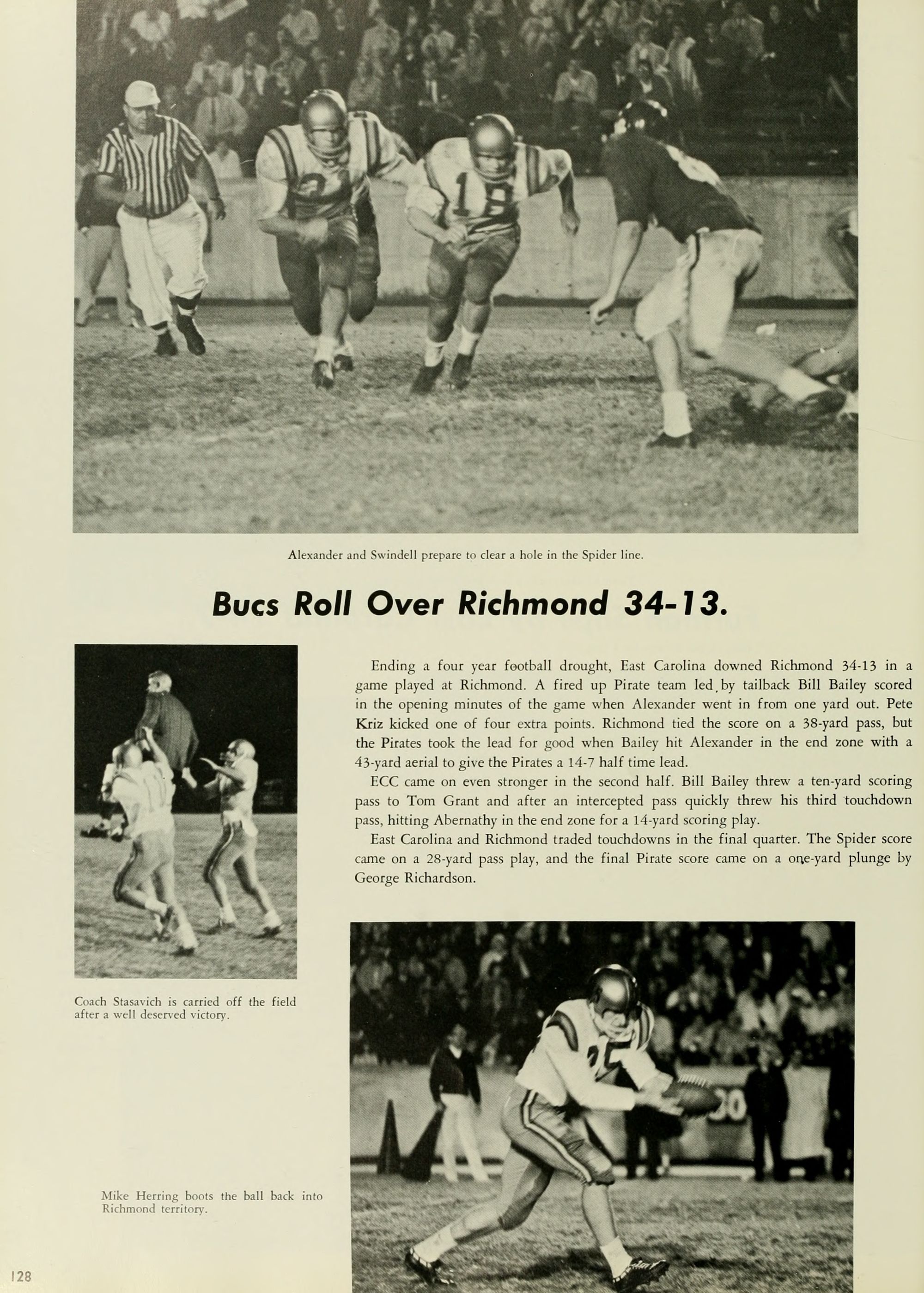 Alexander and Swindell prepare to clear a hole in the Spider line.

Bucs Roll Over Richmond 34-13.

Ending a four year football drought, East Carolina downed Richmond 34-13 in a game played at Richmond. A fired up Pirate team led by tailback Bill Bailey scored in the opening minutes of the game when Alexander went in from one yard out. Pete Kriz kicked one of four extra points. Richmond tied the score on a 38-yard pass, but the Pirates took the lead for good when Bailey hit Alexander in the end zone with a 43-yard aerial to give the Pirates a 14-7 half time lead.

ECC came on even stronger in the second half. Bill Bailey threw a ten-yard scoring pass to Tom Grant and after an intercepted pass quickly threw his third touchdown pass, hitting Abernathy in the end zone for a 14-yard scoring play.

East Carolina and Richmond traded touchdowns in the final quarter. The Spider score came on a 28-yard pass play, and the final Pirate score came on a one-yard plunge by George Richardson.

Coach Stasavich is carried off the field after a well deserved victory.

Mike Herring boots the ball back into Richmond territory.

128